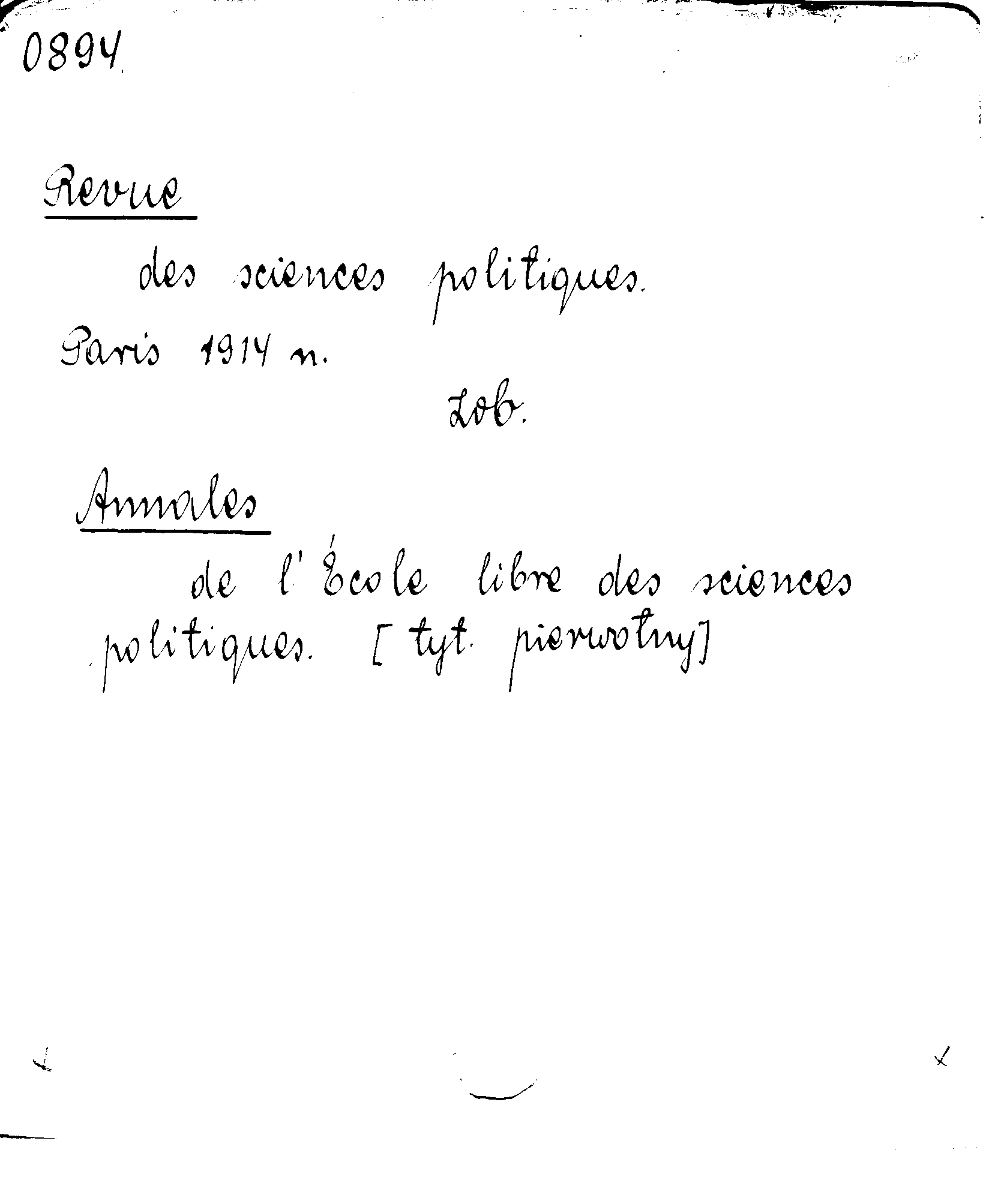 0894.

Revue

des sciences politiques.

Paris 1914 n.

Zob.

Annales

de l'École libre des sciences politiques. [tyt. pierwotny]